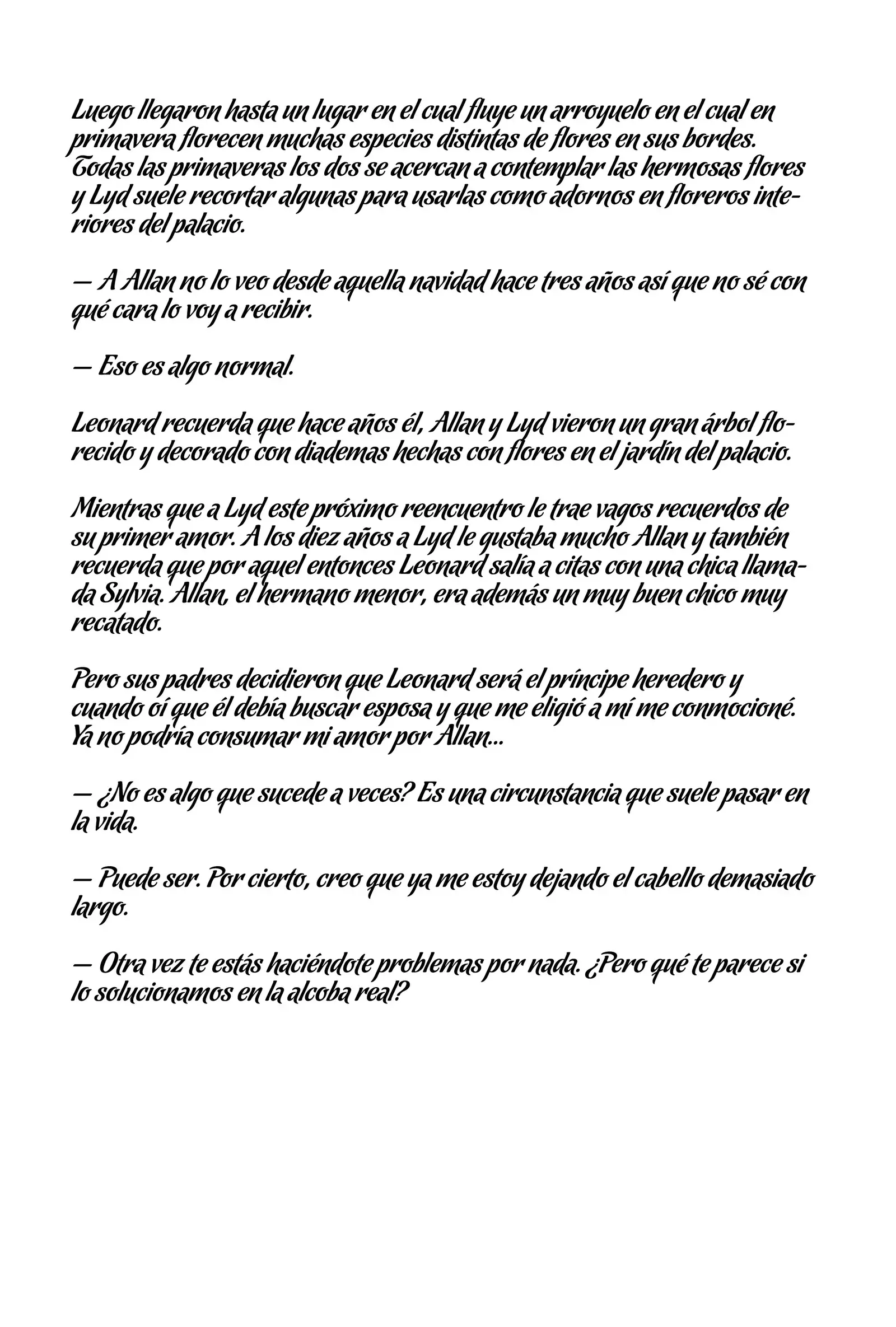 Luego llegaron hasta un lugar en el cual fluye un arroyuelo en el cual en primavera florecen muchas especies distintas de flores en sus bordes. Todas las primaveras los dos se acercan a contemplar las hermosas flores y Lyd suele recortar algunas para usarlas como adornos en floreros interiores del palacio.

— A Allan no lo veo desde aquella navidad hace tres años así que no sé con qué cara lo voy a recibir.

— Eso es algo normal.

Leonard recuerda que hace años él, Allan y Lyd vieron un gran árbol florecido y decorado con diademas hechas con flores en el jardín del palacio.

Mientras que a Lyd este próximo reencuentro le trae vagos recuerdos de su primer amor. A los diez años a Lyd le gustaba mucho Allan y también recuerda que por aquel entonces Leonard salía a citas con una chica llamada Sylvia. Allan, el hermano menor, era además un muy buen chico muy recatado.

Pero sus padres decidieron que Leonard será el príncipe heredero y cuando oí que él debía buscar esposa y que me eligió a mí me conmocioné. Ya no podría consumar mi amor por Allan...

— ¿No es algo que sucede a veces? Es una circunstancia que suele pasar en la vida.

— Puede ser. Por cierto, creo que ya me estoy dejando el cabello demasiado largo.

— Otra vez te estás haciéndote problemas por nada. ¿Pero qué te parece si lo solucionamos en la alcoba real?